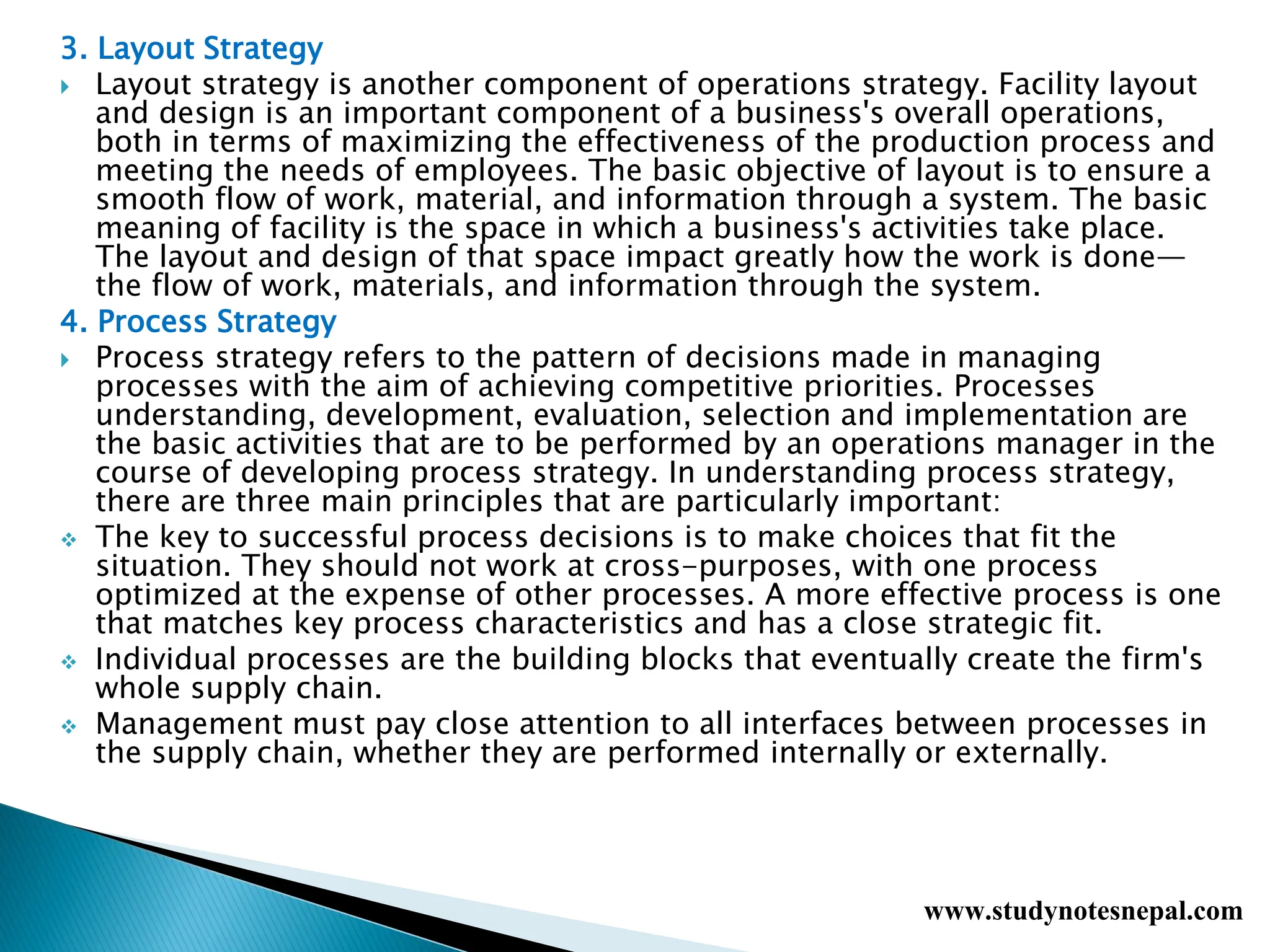 3. Layout Strategy

Layout strategy is another component of operations strategy. Facility layout and design is an important component of a business's overall operations, both in terms of maximizing the effectiveness of the production process and meeting the needs of employees. The basic objective of layout is to ensure a smooth flow of work, material, and information through a system. The basic meaning of facility is the space in which a business's activities take place. The layout and design of that space impact greatly how the work is done—the flow of work, materials, and information through the system.

4. Process Strategy

Process strategy refers to the pattern of decisions made in managing processes with the aim of achieving competitive priorities. Processes understanding, development, evaluation, selection and implementation are the basic activities that are to be performed by an operations manager in the course of developing process strategy. In understanding process strategy, there are three main principles that are particularly important:

The key to successful process decisions is to make choices that fit the situation. They should not work at cross-purposes, with one process optimized at the expense of other processes. A more effective process is one that matches key process characteristics and has a close strategic fit.

Individual processes are the building blocks that eventually create the firm's whole supply chain.

Management must pay close attention to all interfaces between processes in the supply chain, whether they are performed internally or externally.

www.studynotesnepal.com